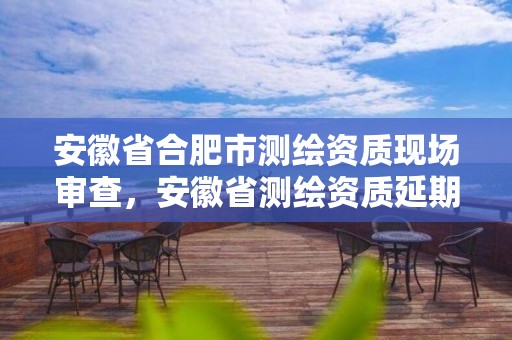 安徽省合肥市测绘资质现场审查，安徽省测绘资质延期